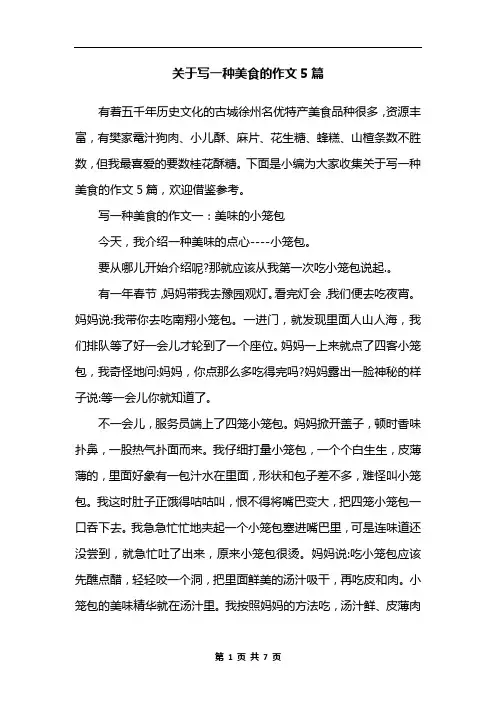 关于写一种美食的作文5篇

有着五千年历史文化的古城徐州名优特产美食品种很多，资源丰富，有樊家鼋汁狗肉、小儿酥、麻片、花生糖、蜂糕、山楂条数不胜数，但我最喜爱的要数桂花酥糖。下面是小编为大家收集关于写一种美食的作文5篇，欢迎借鉴参考。

写一种美食的作文一：美味的小笼包

今天，我介绍一种美味的点心----小笼包。

要从哪儿开始介绍呢?那就应该从我第一次吃小笼包说起.。

有一年春节，妈妈带我去豫园观灯。看完灯会，我们便去吃夜宵。妈妈说:我带你去吃南翔小笼包。一进门，就发现里面人山人海，我们排队等了好一会儿才轮到了一个座位。妈妈一上来就点了四客小笼包，我奇怪地问:妈妈，你点那么多吃得完吗?妈妈露出一脸神秘的样子说:等一会儿你就知道了。

不一会儿，服务员端上了四笼小笼包。妈妈掀开盖子，顿时香味扑鼻，一股热气扑面而来。我仔细打量小笼包，一个个白生生，皮薄薄的，里面好象有一包汁水在里面，形状和包子差不多，难怪叫小笼包。我这时肚子正饿得咕咕叫，恨不得将嘴巴变大，把四笼小笼包一口吞下去。我急急忙忙地夹起一个小笼包塞进嘴巴里，可是连味道还没尝到，就急忙吐了出来，原来小笼包很烫。妈妈说:吃小笼包应该先醮点醋，轻轻咬一个洞，把里面鲜美的汤汁吸干，再吃皮和肉。小笼包的美味精华就在汤汁里。我按照妈妈的方法吃，汤汁鲜、皮薄肉

第 1 页 共 7 页